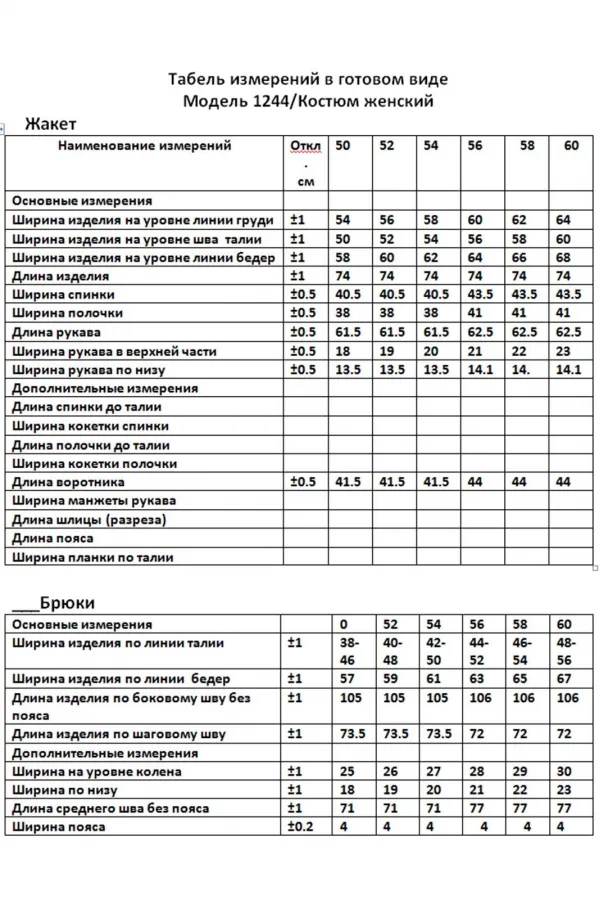 Табель измерений в готовом виде
Модель 1244/Костюм женский

Жакет

| Наименование измерений | Откл. см | 50 | 52 | 54 | 56 | 58 | 60 |
|---|---|---|---|---|---|---|---|
| Основные измерения | | | | | | | |
| Ширина изделия на уровне линии груди | ±1 | 54 | 56 | 58 | 60 | 62 | 64 |
| Ширина изделия на уровне шва талии | ±1 | 50 | 52 | 54 | 56 | 58 | 60 |
| Ширина изделия на уровне линии бедер | ±1 | 58 | 60 | 62 | 64 | 66 | 68 |
| Длина изделия | ±1 | 74 | 74 | 74 | 74 | 74 | 74 |
| Ширина спинки | ±0.5 | 40.5 | 40.5 | 40.5 | 43.5 | 43.5 | 43.5 |
| Ширина полочки | ±0.5 | 38 | 38 | 38 | 41 | 41 | 41 |
| Длина рукава | ±0.5 | 61.5 | 61.5 | 61.5 | 62.5 | 62.5 | 62.5 |
| Ширина рукава в верхней части | ±0.5 | 18 | 19 | 20 | 21 | 22 | 23 |
| Ширина рукава по низу | ±0.5 | 13.5 | 13.5 | 13.5 | 14.1 | 14. | 14.1 |
| Дополнительные измерения | | | | | | | |
| Длина спинки до талии | | | | | | | |
| Ширина кокетки спинки | | | | | | | |
| Длина полочки до талии | | | | | | | |
| Ширина кокетки полочки | | | | | | | |
| Длина воротника | ±0.5 | 41.5 | 41.5 | 41.5 | 44 | 44 | 44 |
| Ширина манжеты рукава | | | | | | | |
| Длина шлицы (разреза) | | | | | | | |
| Длина пояса | | | | | | | |
| Ширина планки по талии | | | | | | | |

___Брюки

| Основные измерения | | 0 | 52 | 54 | 56 | 58 | 60 |
|---|---|---|---|---|---|---|---|
| Ширина изделия по линии талии | ±1 | 38-46 | 40-48 | 42-50 | 44-52 | 46-54 | 48-56 |
| Ширина изделия по линии бедер | ±1 | 57 | 59 | 61 | 63 | 65 | 67 |
| Длина изделия по боковому шву без пояса | ±1 | 105 | 105 | 105 | 106 | 106 | 106 |
| Длина изделия по шаговому шву | ±1 | 73.5 | 73.5 | 73.5 | 72 | 72 | 72 |
| Дополнительные измерения | | | | | | | |
| Ширина на уровне колена | ±1 | 25 | 26 | 27 | 28 | 29 | 30 |
| Ширина по низу | ±1 | 18 | 19 | 20 | 21 | 22 | 23 |
| Длина среднего шва без пояса | ±1 | 71 | 71 | 71 | 77 | 77 | 77 |
| Ширина пояса | ±0.2 | 4 | 4 | 4 | 4 | 4 | 4 |